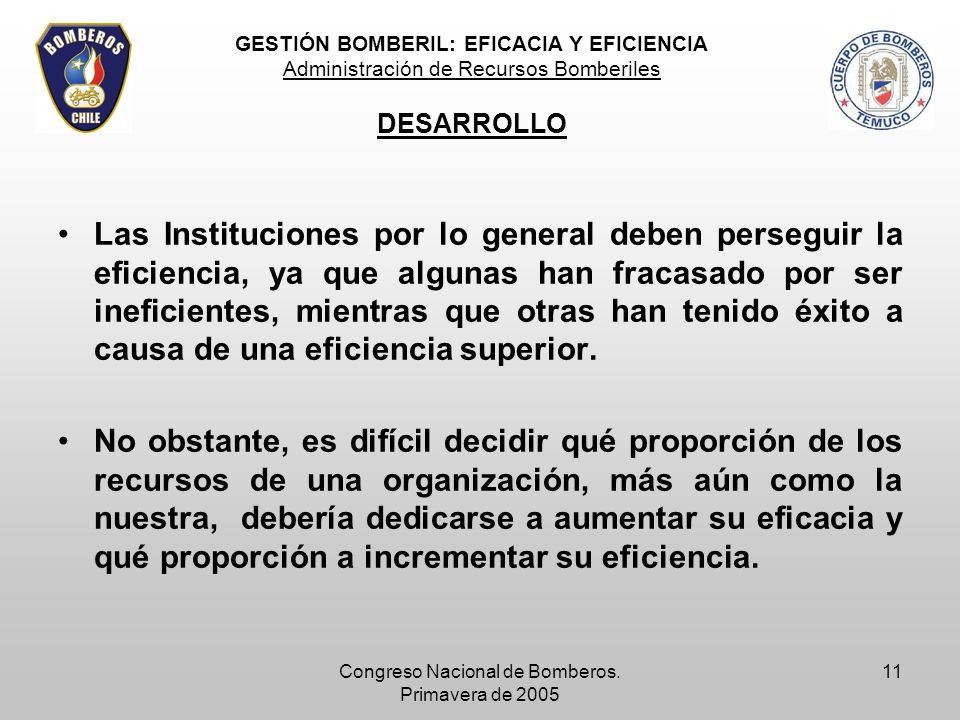 BOMBEROS
CHILE

GESTIÓN BOMBERIL: EFICACIA Y EFICIENCIA
Administración de Recursos Bomberiles

CUERPO DE BOMBEROS
TEMUCO

DESARROLLO

• Las Instituciones por lo general deben perseguir la eficiencia, ya que algunas han fracasado por ser ineficientes, mientras que otras han tenido éxito a causa de una eficiencia superior.

• No obstante, es difícil decidir qué proporción de los recursos de una organización, más aún como la nuestra, debería dedicarse a aumentar su eficacia y qué proporción a incrementar su eficiencia.

Congreso Nacional de Bomberos. Primavera de 2005

11